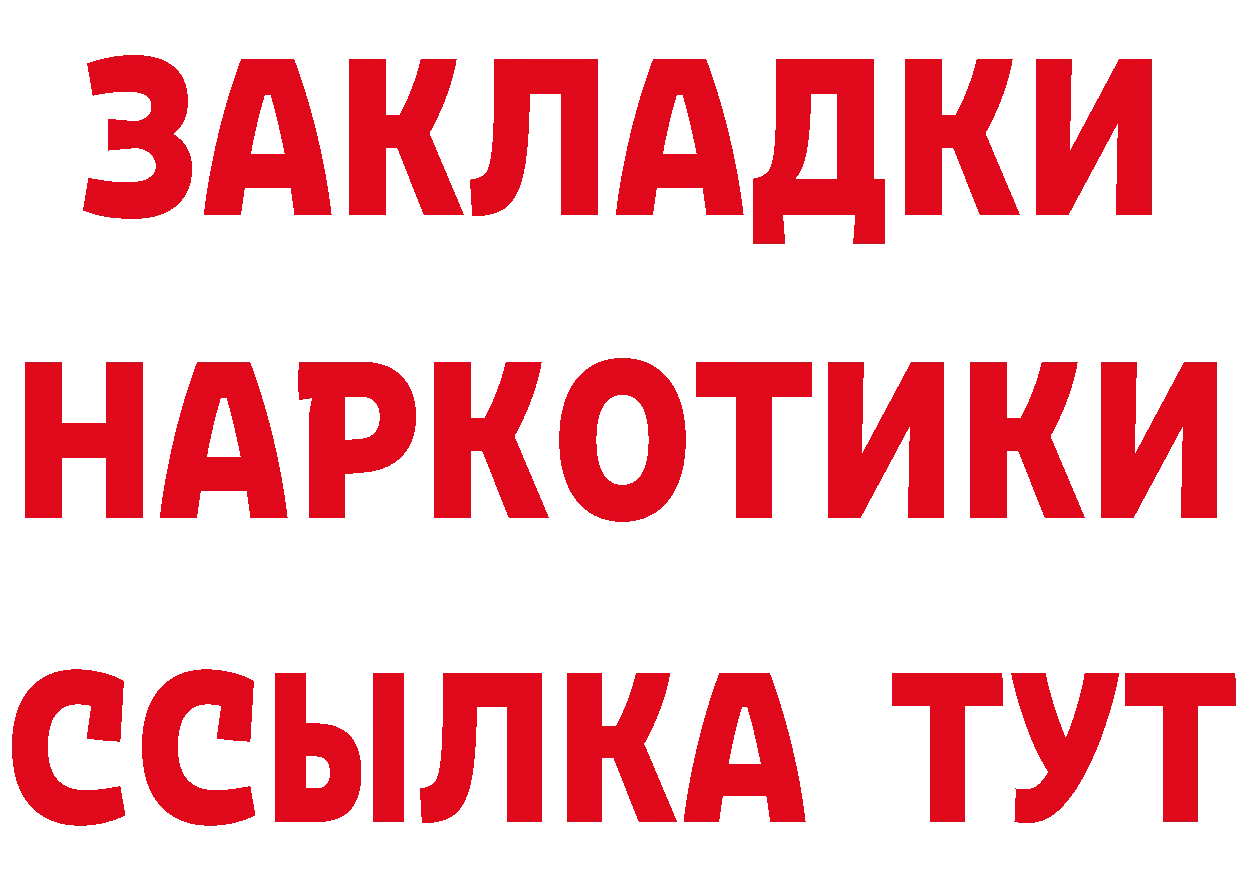 ЗАКЛАДКИ НАРКОТИКИ ССЫЛКА ТУТ